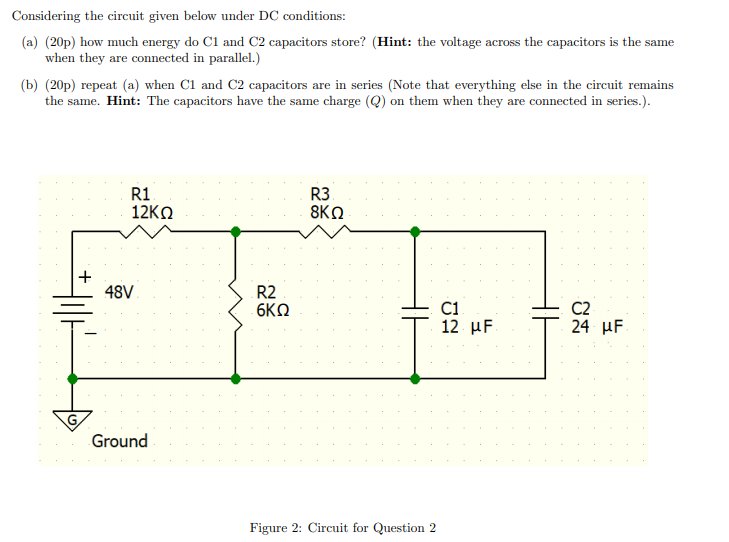 Considering the circuit given below under DC conditions:

(a) (20p) how much energy do C1 and C2 capacitors store? (**Hint:** the voltage across the capacitors is the same when they are connected in parallel.)

(b) (20p) repeat (a) when C1 and C2 capacitors are in series (Note that everything else in the circuit remains the same. **Hint:** The capacitors have the same charge ($Q$) on them when they are connected in series.).

R1
12KΩ

R3
8KΩ

+
48V
-

R2
6KΩ

C1
12 μF

C2
24 μF

G

Ground

Figure 2: Circuit for Question 2